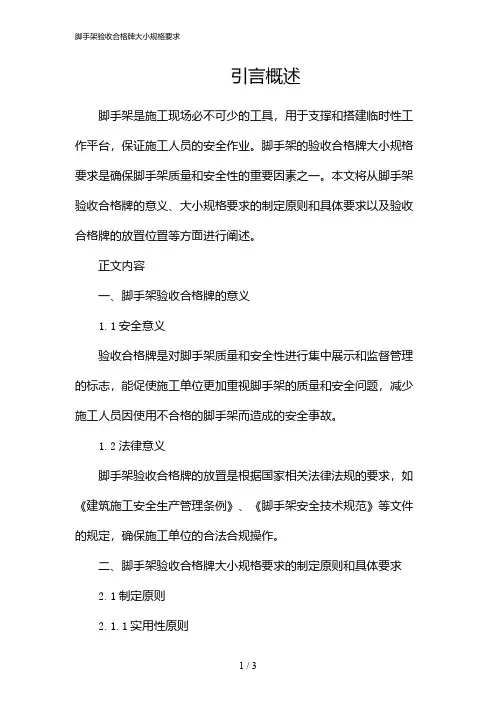 脚手架验收合格牌大小规格要求

引言概述

脚手架是施工现场必不可少的工具，用于支撑和搭建临时性工作平台，保证施工人员的安全作业。脚手架的验收合格牌大小规格要求是确保脚手架质量和安全性的重要因素之一。本文将从脚手架验收合格牌的意义、大小规格要求的制定原则和具体要求以及验收合格牌的放置位置等方面进行阐述。

正文内容

一、脚手架验收合格牌的意义

1.1 安全意义

验收合格牌是对脚手架质量和安全性进行集中展示和监督管理的标志，能促使施工单位更加重视脚手架的质量和安全问题，减少施工人员因使用不合格的脚手架而造成的安全事故。

1.2 法律意义

脚手架验收合格牌的放置是根据国家相关法律法规的要求，如《建筑施工安全生产管理条例》、《脚手架安全技术规范》等文件的规定，确保施工单位的合法合规操作。

二、脚手架验收合格牌大小规格要求的制定原则和具体要求

2.1 制定原则

2.1.1 实用性原则

1 / 3